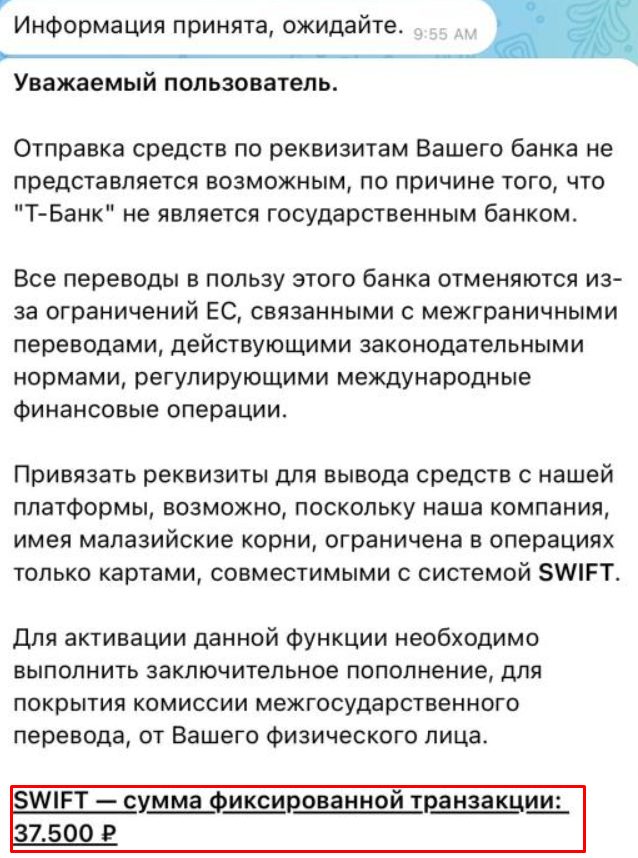 Информация принята, ожидайте. 9:55 AM

Уважаемый пользователь.

Отправка средств по реквизитам Вашего банка не представляется возможным, по причине того, что "Т-Банк" не является государственным банком.

Все переводы в пользу этого банка отменяются из-за ограничений ЕС, связанными с межграничными переводами, действующими законодательными нормами, регулирующими международные финансовые операции.

Привязать реквизиты для вывода средств с нашей платформы, возможно, поскольку наша компания, имея малазийские корни, ограничена в операциях только картами, совместимыми с системой SWIFT.

Для активации данной функции необходимо выполнить заключительное пополнение, для покрытия комиссии межгосударственного перевода, от Вашего физического лица.

SWIFT — сумма фиксированной транзакции: 37.500 ₽